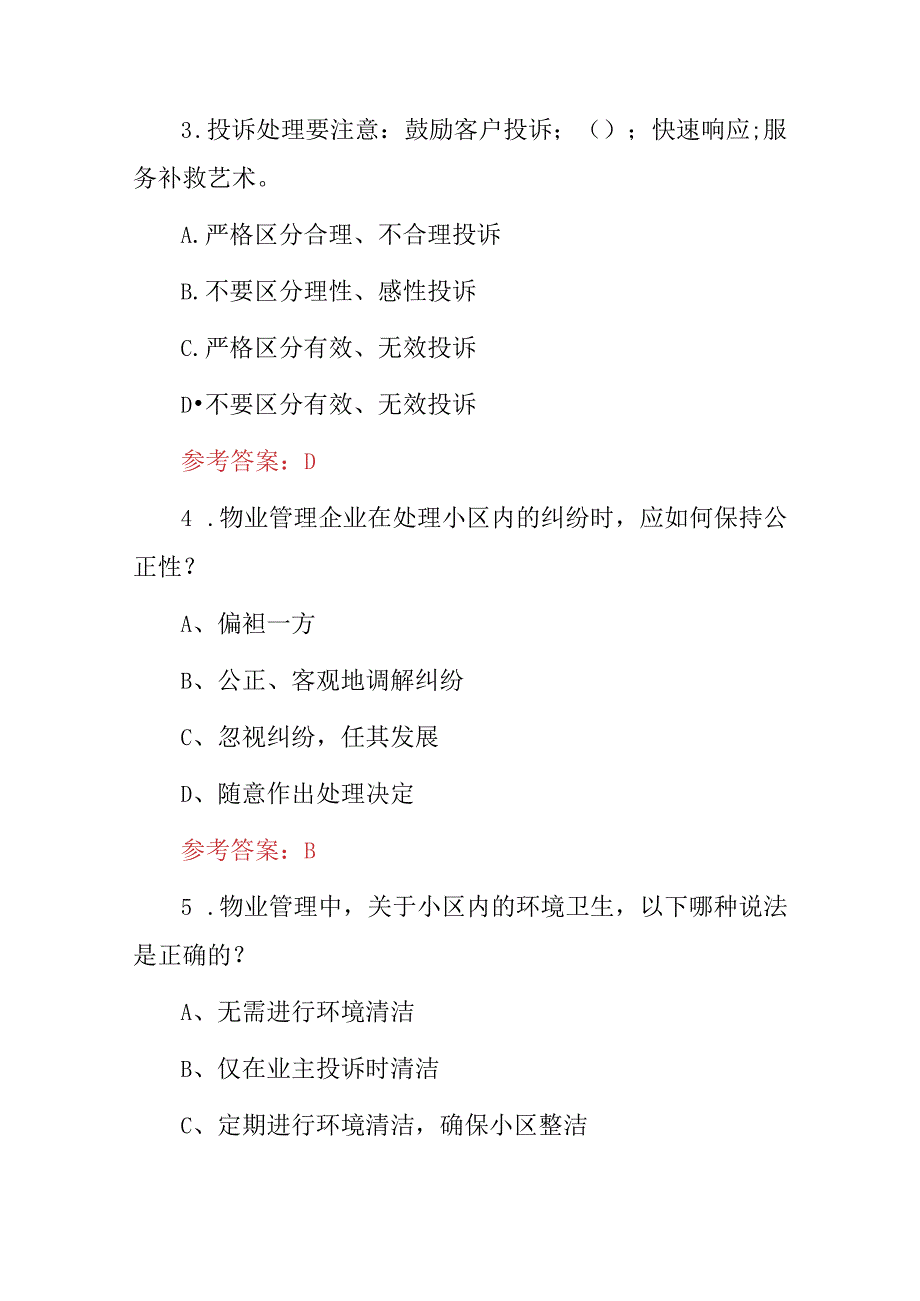 3.投诉处理要注意：鼓励客户投诉；（）；快速响应;服务补救艺术。

A.严格区分合理、不合理投诉

B.不要区分理性、感性投诉

C.严格区分有效、无效投诉

D•不要区分有效、无效投诉

参考答案：D

4 .物业管理企业在处理小区内的纠纷时，应如何保持公正性？

A、偏袒一方

B、公正、客观地调解纠纷

C、忽视纠纷，任其发展

D、随意作出处理决定

参考答案：B

5 .物业管理中，关于小区内的环境卫生，以下哪种说法是正确的？

A、无需进行环境清洁

B、仅在业主投诉时清洁

C、定期进行环境清洁，确保小区整洁